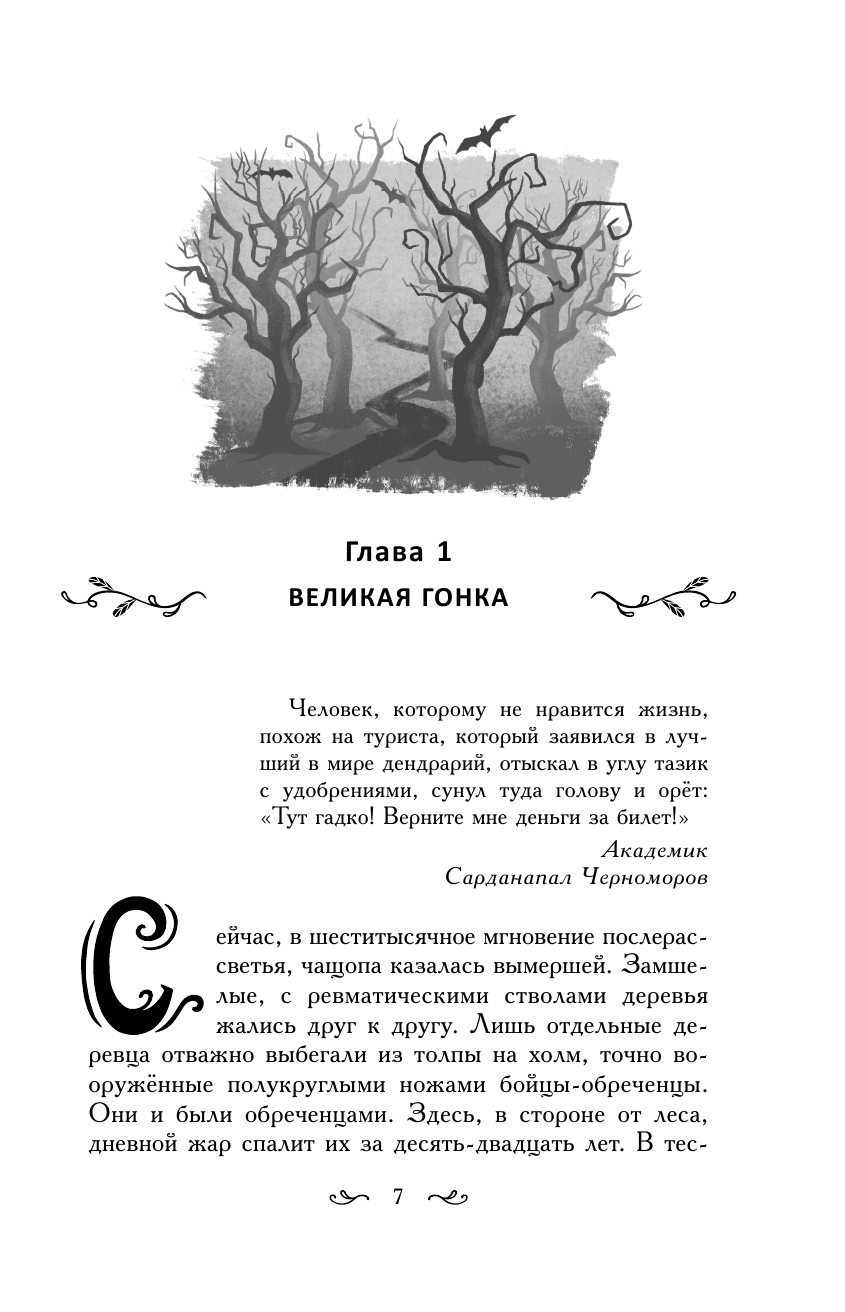 Глава 1
ВЕЛИКАЯ ГОНКА

Человек, которому не нравится жизнь, похож на туриста, который заявился в лучший в мире дендрарий, отыскал в углу тазик с удобрениями, сунул туда голову и орёт: «Тут гадко! Верните мне деньги за билет!»

Академик
Сарданапал Черноморов

Сейчас, в шеститысячное мгновение послерассветья, чащопа казалась вымершей. Замшелые, с ревматическими стволами деревья жались друг к другу. Лишь отдельные деревца отважно выбегали из толпы на холм, точно вооружённые полукруглыми ножами бойцы-обреченцы. Они и были обреченцами. Здесь, в стороне от леса, дневной жар спалит их за десять-двадцать лет. В тес-

7